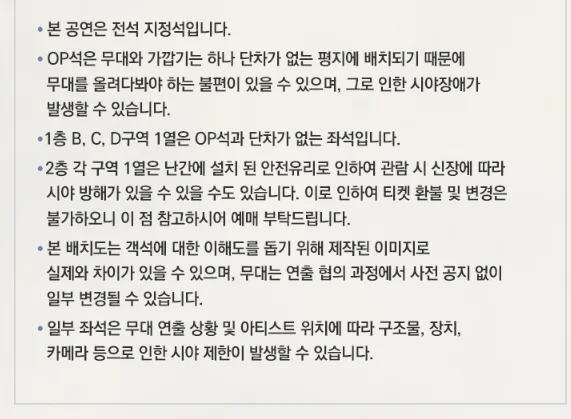 • 본 공연은 전석 지정석입니다.

• OP석은 무대와 가깝기는 하나 단차가 없는 평지에 배치되기 때문에 무대를 올려다봐야 하는 불편이 있을 수 있으며, 그로 인한 시야장애가 발생할 수 있습니다.

• 1층 B, C, D구역 1열은 OP석과 단차가 없는 좌석입니다.

• 2층 각 구역 1열은 난간에 설치 된 안전유리로 인하여 관람 시 신장에 따라 시야 방해가 있을 수 있을 수도 있습니다. 이로 인하여 티켓 환불 및 변경은 불가하오니 이 점 참고하시어 예매 부탁드립니다.

• 본 배치도는 객석에 대한 이해도를 돕기 위해 제작된 이미지로 실제와 차이가 있을 수 있으며, 무대는 연출 협의 과정에서 사전 공지 없이 일부 변경될 수 있습니다.

• 일부 좌석은 무대 연출 상황 및 아티스트 위치에 따라 구조물, 장치, 카메라 등으로 인한 시야 제한이 발생할 수 있습니다.